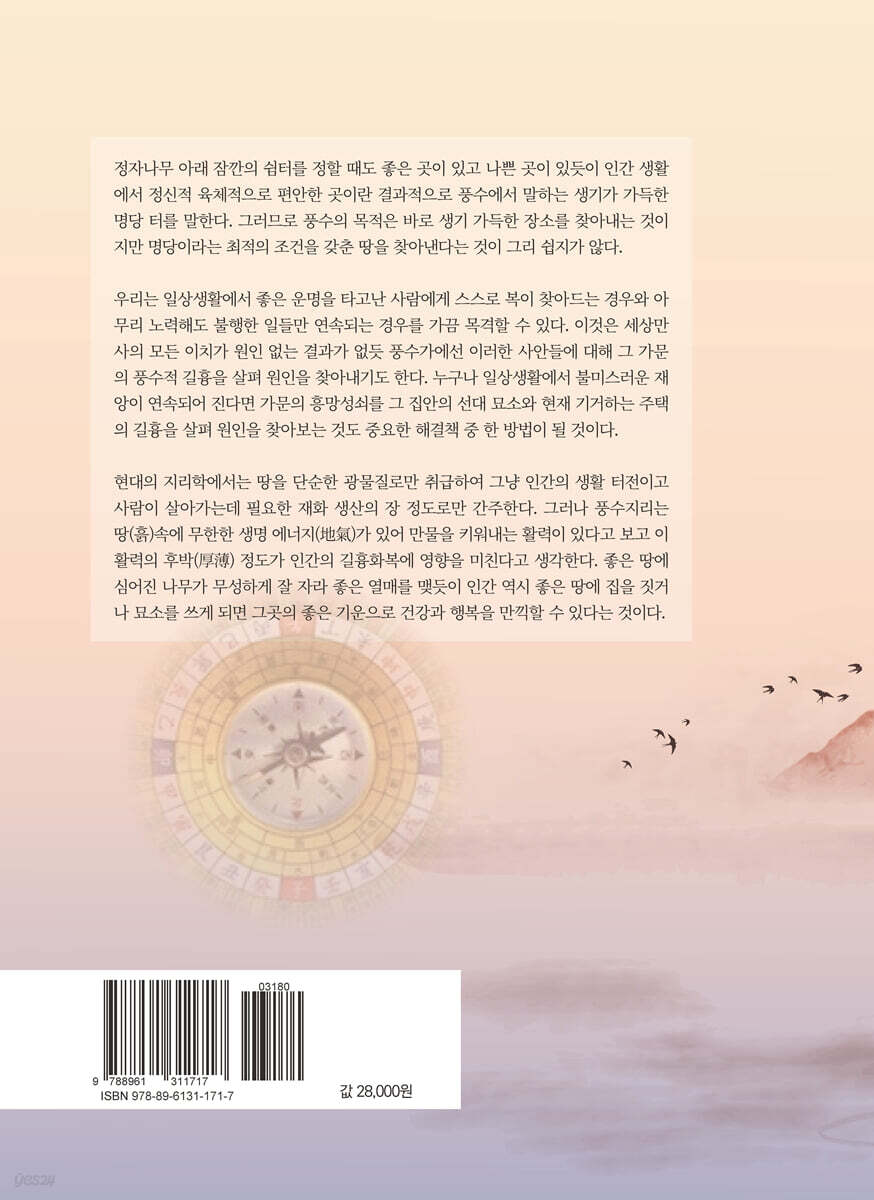 정자나무 아래 잠깐의 쉼터를 정할 때도 좋은 곳이 있고 나쁜 곳이 있듯이 인간 생활에서 정신적 육체적으로 편안한 곳이란 결과적으로 풍수에서 말하는 생기가 가득한 명당 터를 말한다. 그러므로 풍수의 목적은 바로 생기 가득한 장소를 찾아내는 것이지만 명당이라는 최적의 조건을 갖춘 땅을 찾아낸다는 것이 그리 쉽지가 않다.

우리는 일상생활에서 좋은 운명을 타고난 사람에게 스스로 복이 찾아드는 경우와 아무리 노력해도 불행한 일들만 연속되는 경우를 가끔 목격할 수 있다. 이것은 세상만사의 모든 이치가 원인 없는 결과가 없듯 풍수가에선 이러한 사안들에 대해 그 가문의 풍수적 길흉을 살펴 원인을 찾아내기도 한다. 누구나 일상생활에서 불미스러운 재앙이 연속되어 진다면 가문의 흥망성쇠를 그 집안의 선대 묘소와 현재 기거하는 주택의 길흉을 살펴 원인을 찾아보는 것도 중요한 해결책 중 한 방법이 될 것이다.

현대의 지리학에서는 땅을 단순한 광물질로만 취급하여 그냥 인간의 생활 터전이고 사람이 살아가는데 필요한 재화 생산의 장 정도로만 간주한다. 그러나 풍수지리는 땅(흙)속에 무한한 생명 에너지(地氣)가 있어 만물을 키워내는 활력이 있다고 보고 이 활력의 후박(厚薄) 정도가 인간의 길흉화복에 영향을 미친다고 생각한다. 좋은 땅에 심어진 나무가 무성하게 잘 자라 좋은 열매를 맺듯이 인간 역시 좋은 땅에 집을 짓거나 묘소를 쓰게 되면 그곳의 좋은 기운으로 건강과 행복을 만끽할 수 있다는 것이다.

03180
9 788961 311717
ISBN 978-89-6131-171-7

값 28,000원

yes24